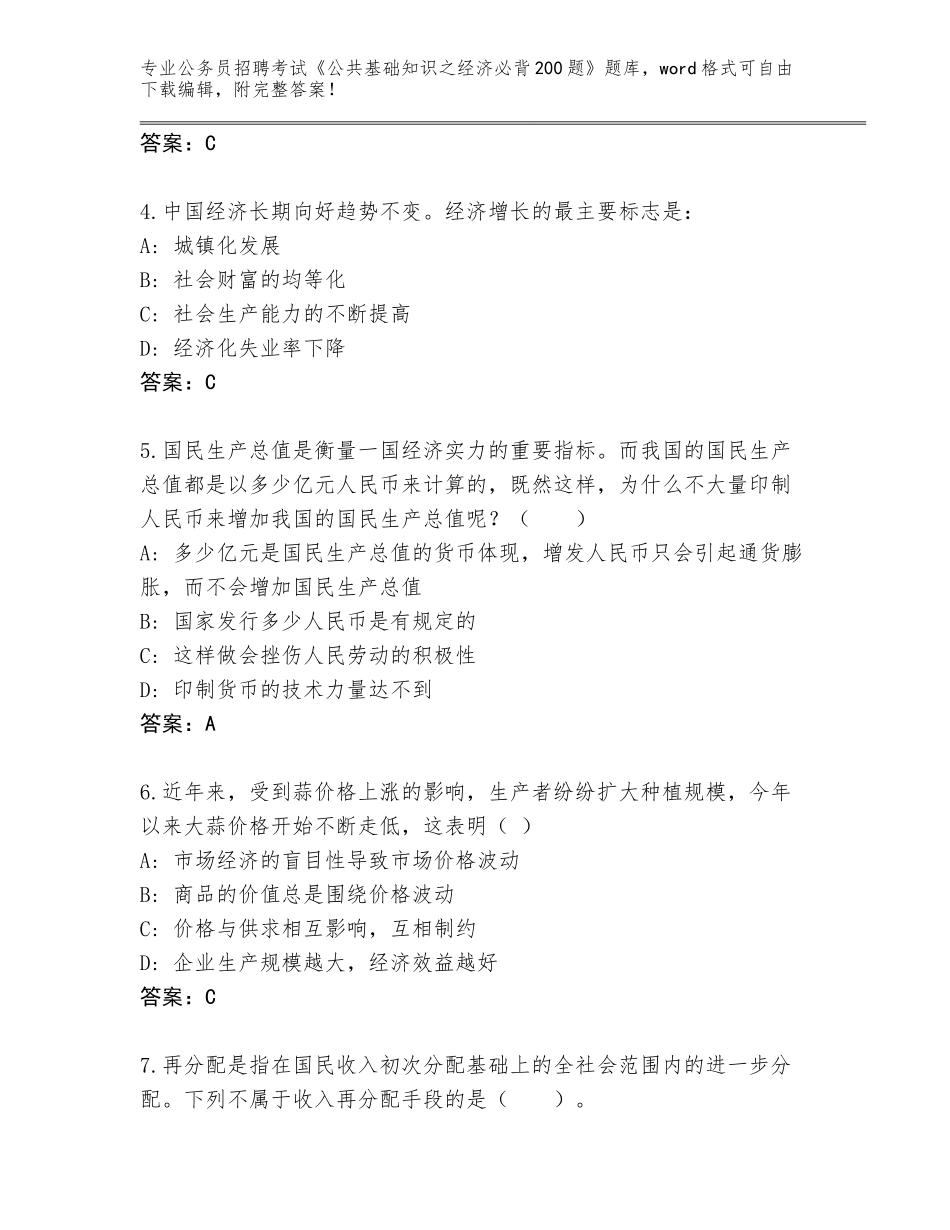 专业公务员招聘考试《公共基础知识之经济必背200题》题库，word格式可自由下载编辑，附完整答案！

答案：C

4.中国经济长期向好趋势不变。经济增长的最主要标志是：
A：城镇化发展
B：社会财富的均等化
C：社会生产能力的不断提高
D：经济化失业率下降
答案：C

5.国民生产总值是衡量一国经济实力的重要指标。而我国的国民生产总值都是以多少亿元人民币来计算的，既然这样，为什么不大量印制人民币来增加我国的国民生产总值呢？（　　）
A：多少亿元是国民生产总值的货币体现，增发人民币只会引起通货膨胀，而不会增加国民生产总值
B：国家发行多少人民币是有规定的
C：这样做会挫伤人民劳动的积极性
D：印制货币的技术力量达不到
答案：A

6.近年来，受到蒜价格上涨的影响，生产者纷纷扩大种植规模，今年以来大蒜价格开始不断走低，这表明（ ）
A：市场经济的盲目性导致市场价格波动
B：商品的价值总是围绕价格波动
C：价格与供求相互影响，互相制约
D：企业生产规模越大，经济效益越好
答案：C

7.再分配是指在国民收入初次分配基础上的全社会范围内的进一步分配。下列不属于收入再分配手段的是（　　）。